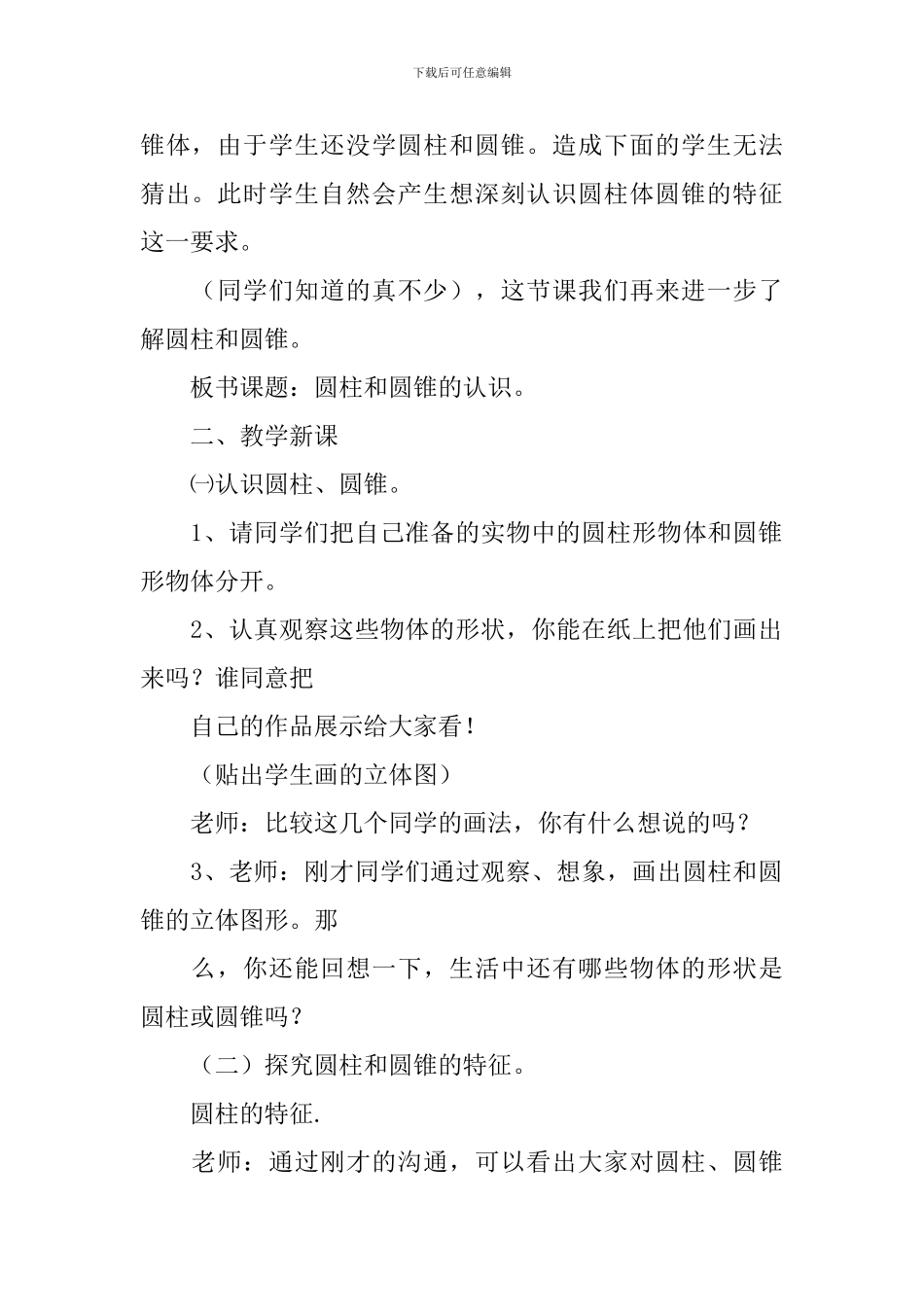 下载后可任意编辑

锥体，由于学生还没学圆柱和圆锥。造成下面的学生无法猜出。此时学生自然会产生想深刻认识圆柱体圆锥的特征这一要求。

（同学们知道的真不少），这节课我们再来进一步了解圆柱和圆锥。

板书课题：圆柱和圆锥的认识。

二、教学新课

㈠认识圆柱、圆锥。

1、请同学们把自己准备的实物中的圆柱形物体和圆锥形物体分开。

2、认真观察这些物体的形状，你能在纸上把他们画出来吗？谁同意把

自己的作品展示给大家看！

（贴出学生画的立体图）

老师：比较这几个同学的画法，你有什么想说的吗？

3、老师：刚才同学们通过观察、想象，画出圆柱和圆锥的立体图形。那

么，你还能回想一下，生活中还有哪些物体的形状是圆柱或圆锥吗？

（二）探究圆柱和圆锥的特征。

圆柱的特征.

老师：通过刚才的沟通，可以看出大家对圆柱、圆锥